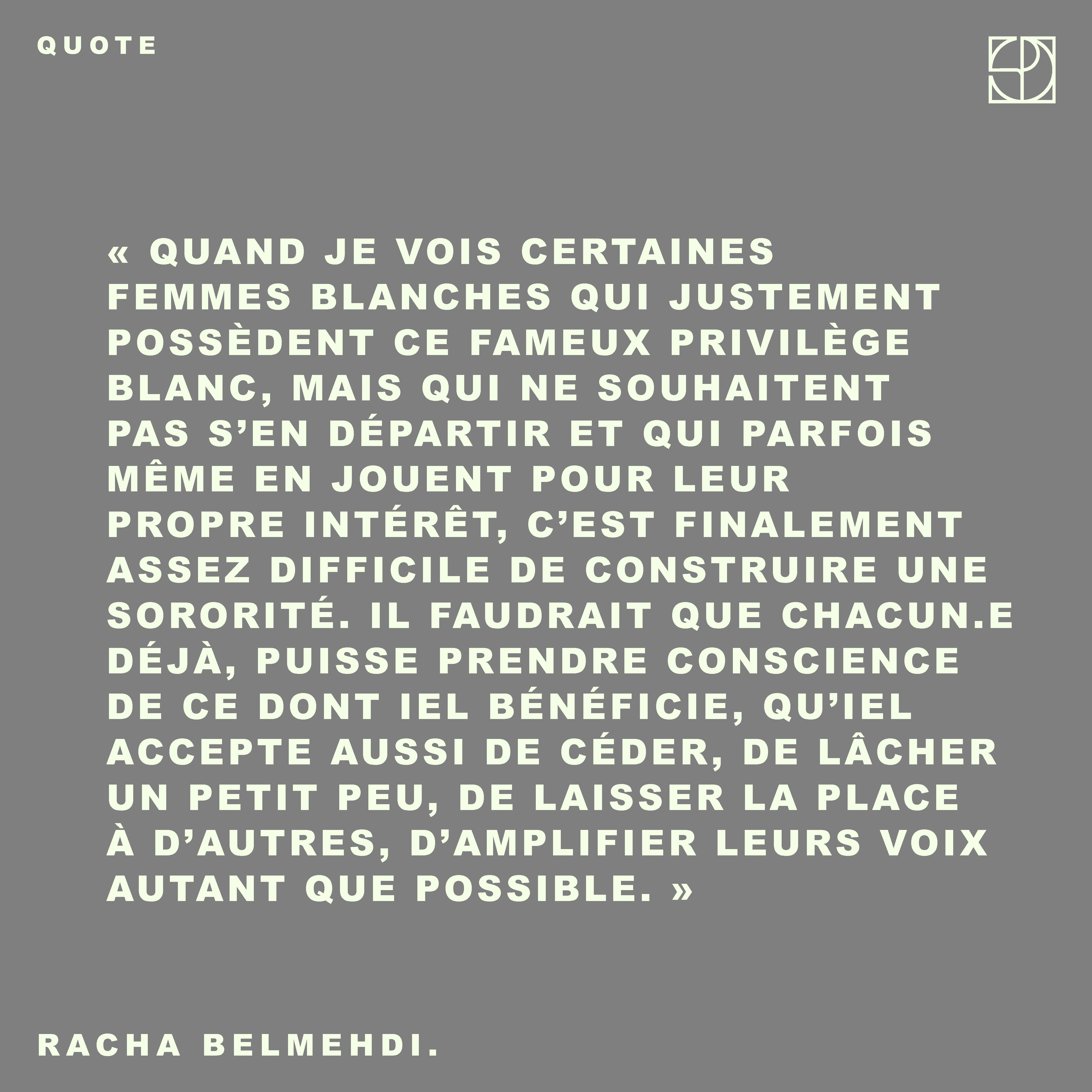 QUOTE

« QUAND JE VOIS CERTAINES FEMMES BLANCHES QUI JUSTEMENT POSSÈDENT CE FAMEUX PRIVILÈGE BLANC, MAIS QUI NE SOUHAITENT PAS S'EN DÉPARTIR ET QUI PARFOIS MÊME EN JOUENT POUR LEUR PROPRE INTÉRÊT, C'EST FINALEMENT ASSEZ DIFFICILE DE CONSTRUIRE UNE SORORITÉ. IL FAUDRAIT QUE CHACUN.E DÉJÀ, PUISSE PRENDRE CONSCIENCE DE CE DONT IEL BÉNÉFICIE, QU'IEL ACCEPTE AUSSI DE CÉDER, DE LÂCHER UN PETIT PEU, DE LAISSER LA PLACE À D'AUTRES, D'AMPLIFIER LEURS VOIX AUTANT QUE POSSIBLE. »

RACHA BELMEHDI.